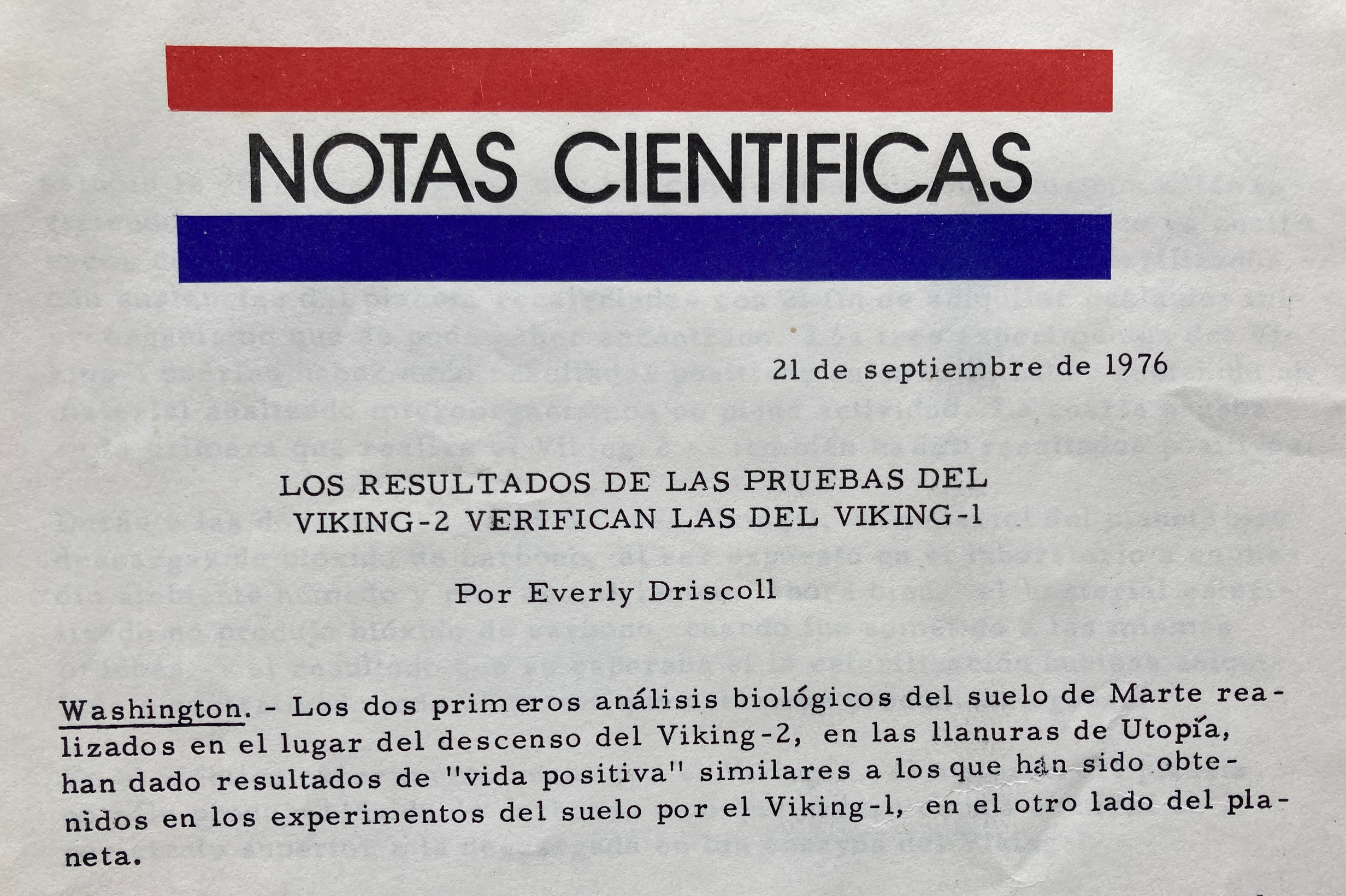 NOTAS CIENTIFICAS

21 de septiembre de 1976

LOS RESULTADOS DE LAS PRUEBAS DEL VIKING-2 VERIFICAN LAS DEL VIKING-1

Por Everly Driscoll

Washington. - Los dos primeros análisis biológicos del suelo de Marte realizados en el lugar del descenso del Viking-2, en las llanuras de Utopía, han dado resultados de "vida positiva" similares a los que han sido obtenidos en los experimentos del suelo por el Viking-1, en el otro lado del planeta.